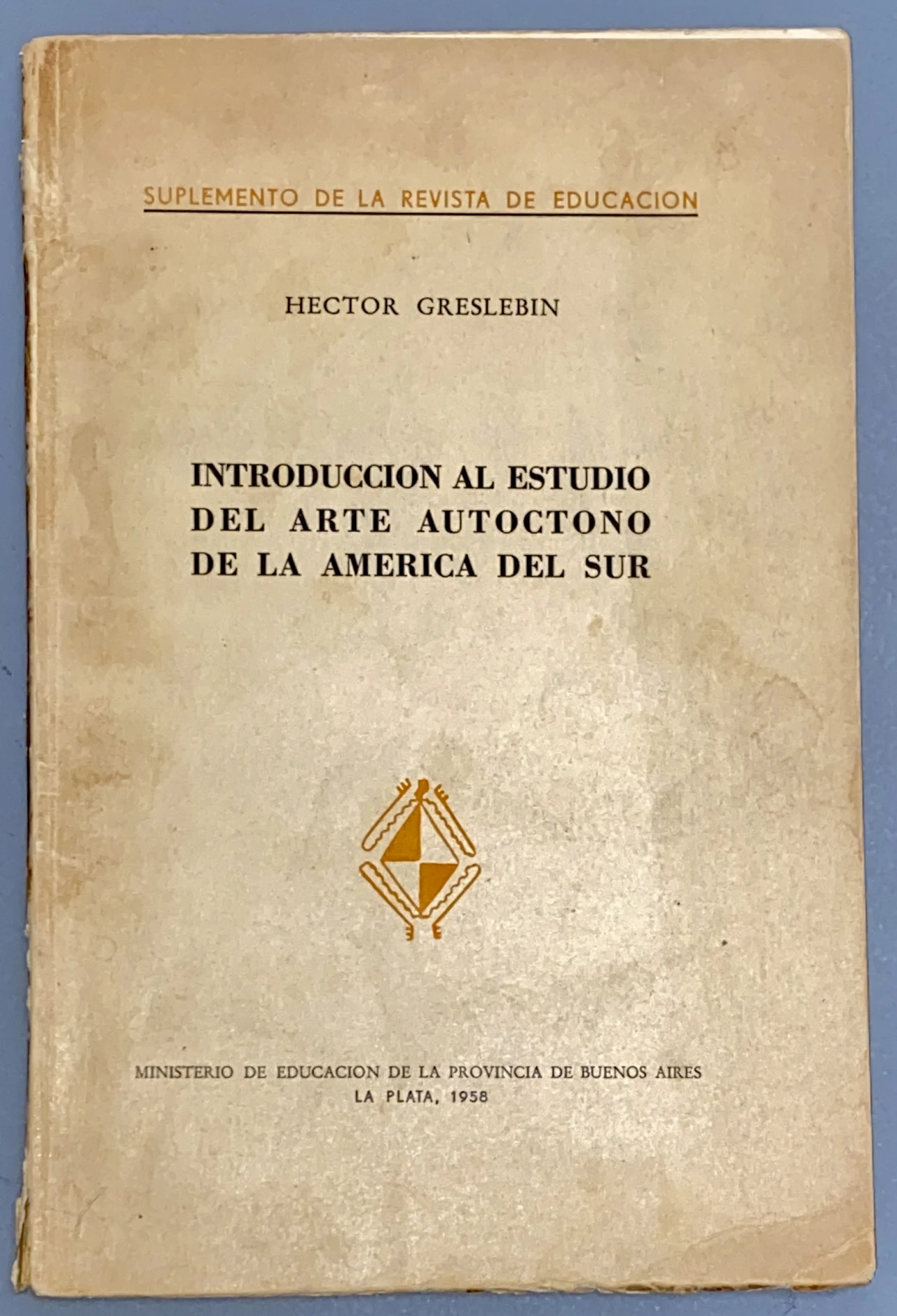 SUPLEMENTO DE LA REVISTA DE EDUCACION

HECTOR GRESLEBIN

INTRODUCCION AL ESTUDIO DEL ARTE AUTOCTONO DE LA AMERICA DEL SUR

MINISTERIO DE EDUCACION DE LA PROVINCIA DE BUENOS AIRES
LA PLATA, 1958